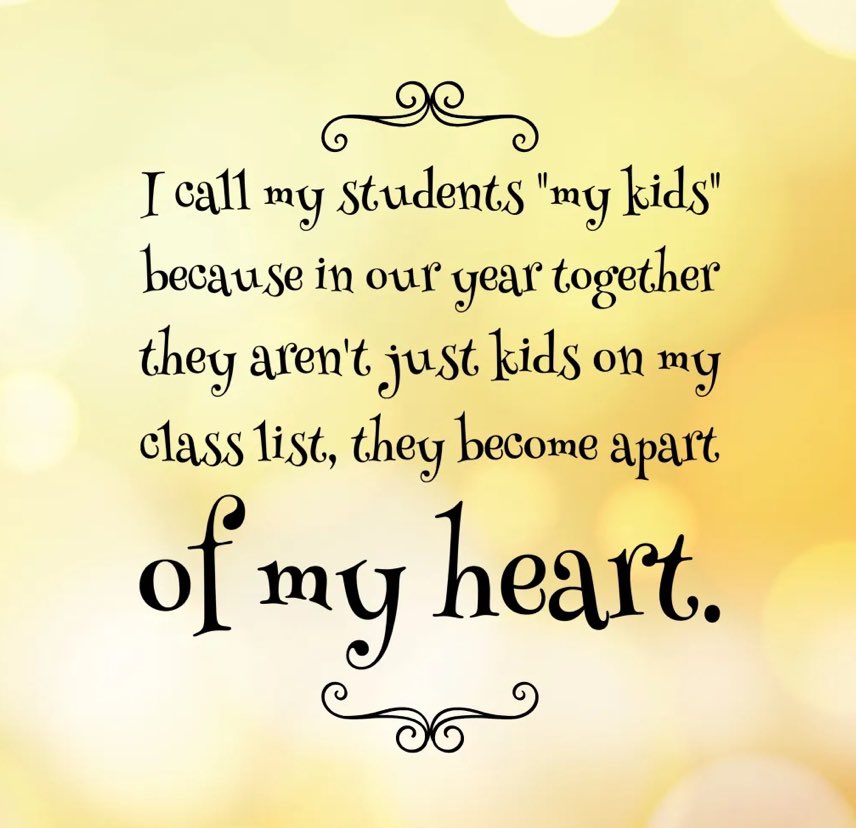 I call my students "my kids" because in our year together they aren't just kids on my class list, they become apart of my heart.